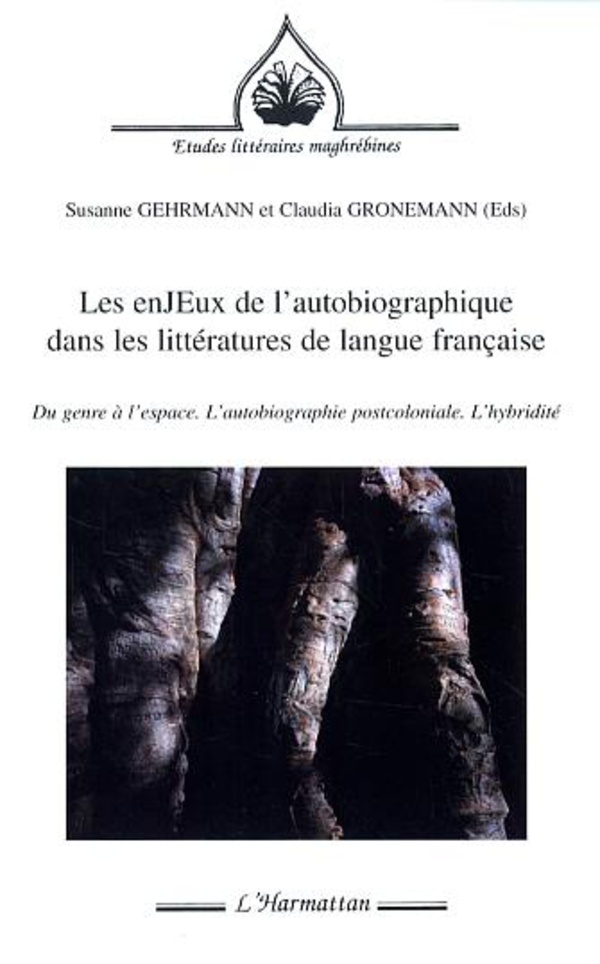 Etudes littéraires maghrébines

Susanne GEHRMANN et Claudia GRONEMANN (Eds)

Les enJEux de l'autobiographique dans les littératures de langue française

Du genre à l'espace. L'autobiographie postcoloniale. L'hybridité

L'Harmattan